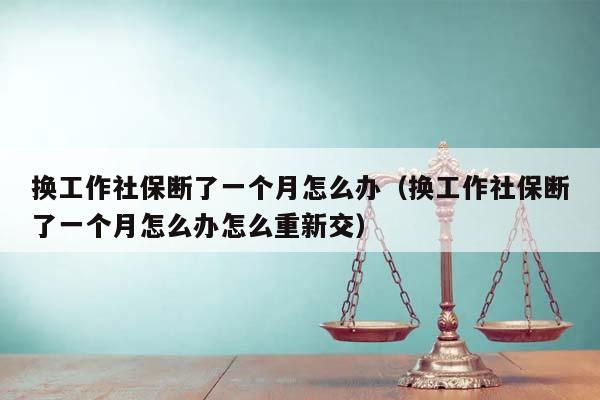 换工作社保断了一个月怎么办（换工作社保断了一个月怎么办怎么重新交）